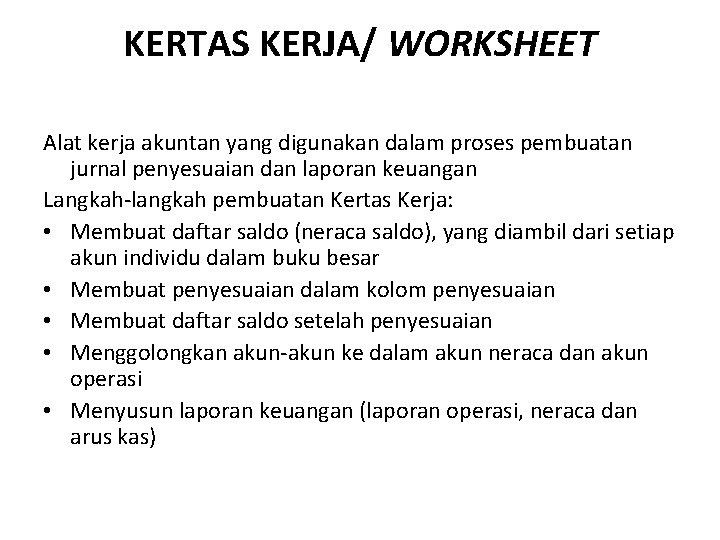 KERTAS KERJA/ WORKSHEET

Alat kerja akuntan yang digunakan dalam proses pembuatan jurnal penyesuaian dan laporan keuangan

Langkah-langkah pembuatan Kertas Kerja:

• Membuat daftar saldo (neraca saldo), yang diambil dari setiap akun individu dalam buku besar
• Membuat penyesuaian dalam kolom penyesuaian
• Membuat daftar saldo setelah penyesuaian
• Menggolongkan akun-akun ke dalam akun neraca dan akun operasi
• Menyusun laporan keuangan (laporan operasi, neraca dan arus kas)